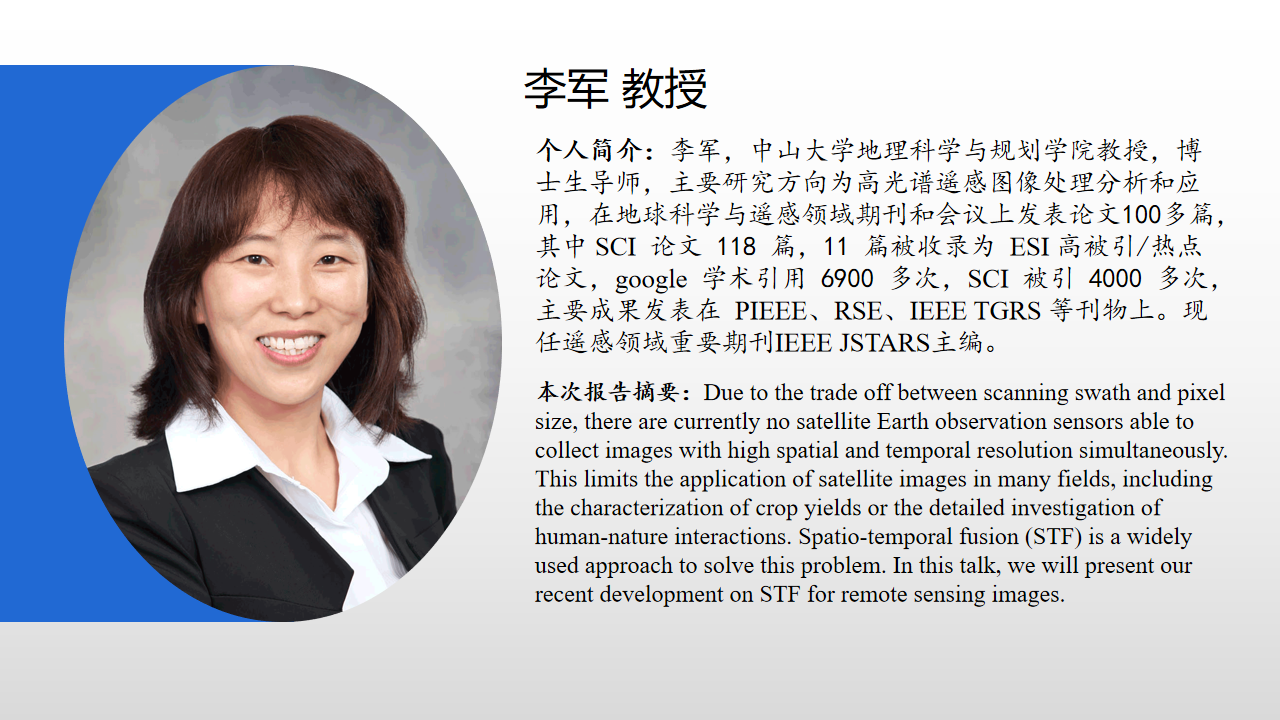 李军 教授

个人简介：李军，中山大学地理科学与规划学院教授，博士生导师，主要研究方向为高光谱遥感图像处理分析和应用，在地球科学与遥感领域期刊和会议上发表论文100多篇，其中SCI论文118篇，11篇被收录为ESI高被引/热点论文，google学术引用6900多次，SCI被引4000多次，主要成果发表在PIEEE、RSE、IEEE TGRS等刊物上。现任遥感领域重要期刊IEEE JSTARS主编。

本次报告摘要：Due to the trade off between scanning swath and pixel size, there are currently no satellite Earth observation sensors able to collect images with high spatial and temporal resolution simultaneously. This limits the application of satellite images in many fields, including the characterization of crop yields or the detailed investigation of human-nature interactions. Spatio-temporal fusion (STF) is a widely used approach to solve this problem. In this talk, we will present our recent development on STF for remote sensing images.